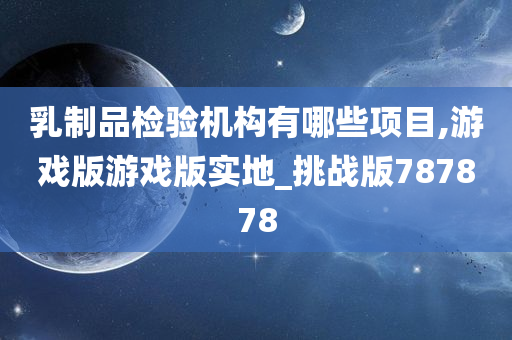 乳制品检验机构有哪些项目,游戏版游戏版实地_挑战版787878